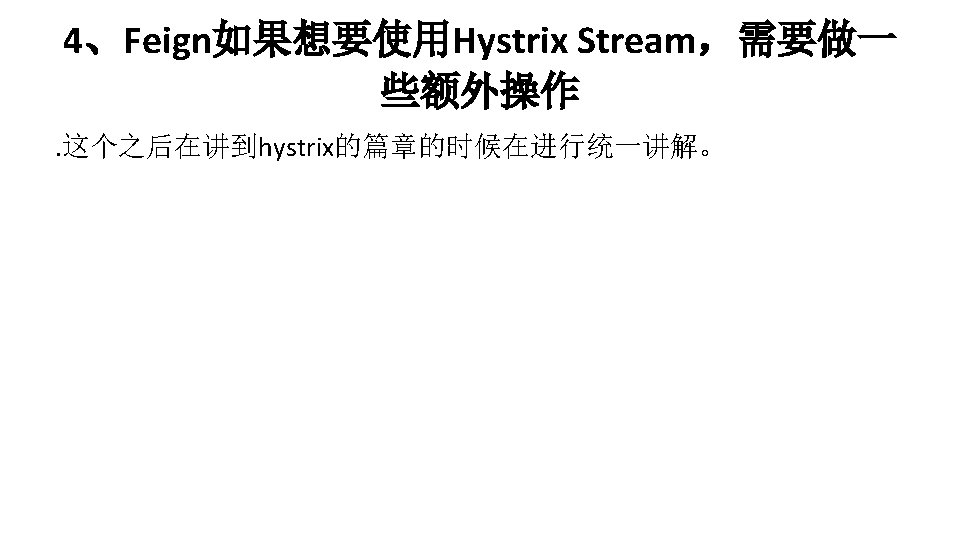 4、Feign如果想要使用Hystrix Stream，需要做一些额外操作

.这个之后在讲到hystrix的篇章的时候在进行统一讲解。